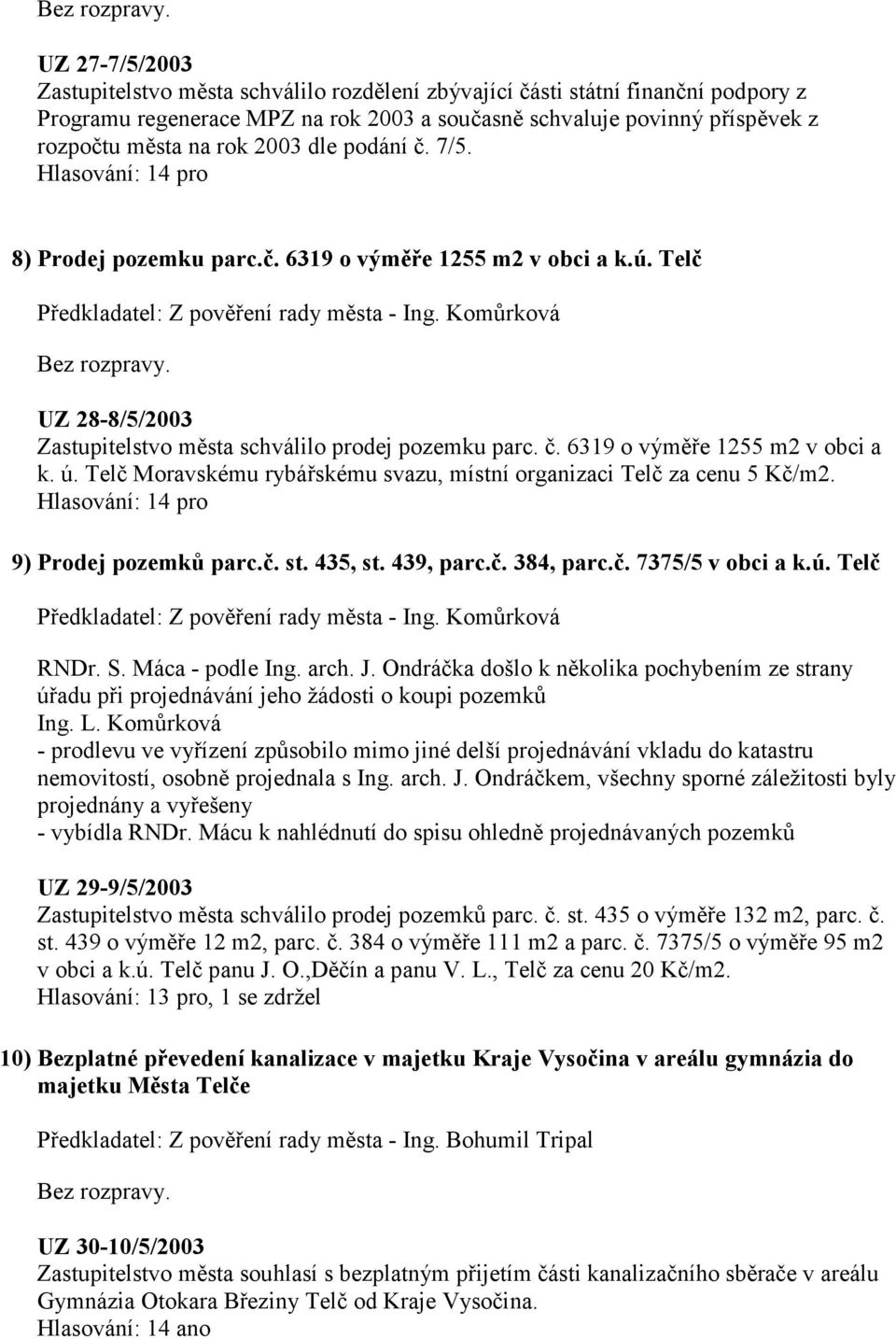 Bez rozpravy.

UZ 27-7/5/2003
Zastupitelstvo města schválilo rozdělení zbývající části státní finanční podpory z Programu regenerace MPZ na rok 2003 a současně schvaluje povinný příspěvek z rozpočtu města na rok 2003 dle podání č. 7/5.
Hlasování: 14 pro

8) Prodej pozemku parc.č. 6319 o výměře 1255 m2 v obci a k.ú. Telč

Předkladatel: Z pověření rady města - Ing. Komůrková

Bez rozpravy.

UZ 28-8/5/2003
Zastupitelstvo města schválilo prodej pozemku parc. č. 6319 o výměře 1255 m2 v obci a k. ú. Telč Moravskému rybářskému svazu, místní organizaci Telč za cenu 5 Kč/m2.
Hlasování: 14 pro

9) Prodej pozemků parc.č. st. 435, st. 439, parc.č. 384, parc.č. 7375/5 v obci a k.ú. Telč

Předkladatel: Z pověření rady města - Ing. Komůrková

RNDr. S. Máca - podle Ing. arch. J. Ondráčka došlo k několika pochybením ze strany úřadu při projednávání jeho žádosti o koupi pozemků
Ing. L. Komůrková
- prodlevu ve vyřízení způsobilo mimo jiné delší projednávání vkladu do katastru nemovitostí, osobně projednala s Ing. arch. J. Ondráčkem, všechny sporné záležitosti byly projednány a vyřešeny
- vybídla RNDr. Mácu k nahlédnutí do spisu ohledně projednávaných pozemků

UZ 29-9/5/2003
Zastupitelstvo města schválilo prodej pozemků parc. č. st. 435 o výměře 132 m2, parc. č. st. 439 o výměře 12 m2, parc. č. 384 o výměře 111 m2 a parc. č. 7375/5 o výměře 95 m2 v obci a k.ú. Telč panu J. O.,Děčín a panu V. L., Telč za cenu 20 Kč/m2.
Hlasování: 13 pro, 1 se zdržel

10) Bezplatné převedení kanalizace v majetku Kraje Vysočina v areálu gymnázia do majetku Města Telče

Předkladatel: Z pověření rady města - Ing. Bohumil Tripal

Bez rozpravy.

UZ 30-10/5/2003
Zastupitelstvo města souhlasí s bezplatným přijetím části kanalizačního sběrače v areálu Gymnázia Otokara Březiny Telč od Kraje Vysočina.
Hlasování: 14 ano